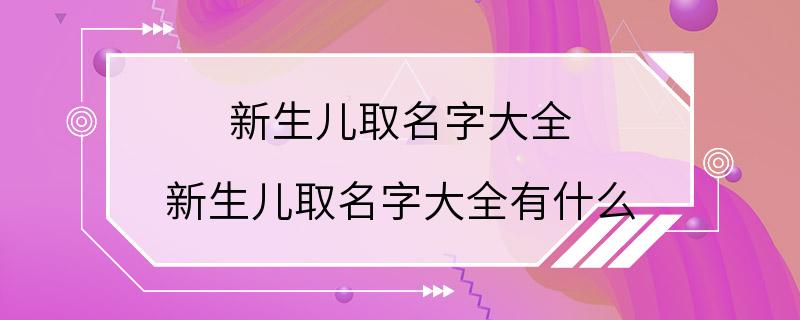 新生儿取名字大全
新生儿取名字大全有什么